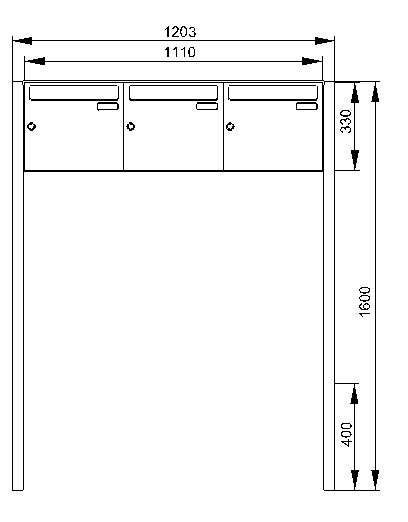 1203
1110
330
1600
400